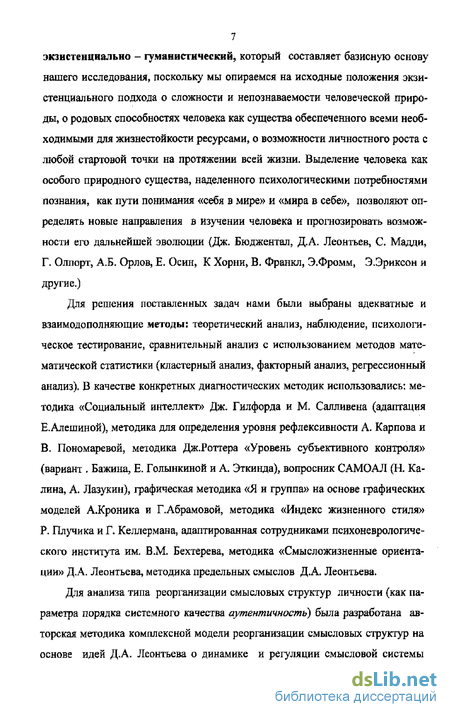 7

экзистенциально – гуманистический, который составляет базисную основу нашего исследования, поскольку мы опираемся на исходные положения экзистенциального подхода о сложности и непознаваемости человеческой природы, о родовых способностях человека как существа обеспеченного всеми необходимыми для жизнестойкости ресурсами, о возможности личностного роста с любой стартовой точки на протяжении всей жизни. Выделение человека как особого природного существа, наделенного психологическими потребностями познания, как пути понимания «себя в мире» и «мира в себе», позволяют определять новые направления в изучении человека и прогнозировать возможности его дальнейшей эволюции (Дж. Бюджентал, Д.А. Леонтьев, С. Мадди, Г. Олпорт, А.Б. Орлов, Е. Осин, К Хорни, В. Франкл, Э.Фромм, Э.Эриксон и другие.)

Для решения поставленных задач нами были выбраны адекватные и взаимодополняющие методы: теоретический анализ, наблюдение, психологическое тестирование, сравнительный анализ с использованием методов математической статистики (кластерный анализ, факторный анализ, регрессионный анализ). В качестве конкретных диагностических методик использовались: методика «Социальный интеллект» Дж. Гилфорда и М. Салливена (адаптация Е.Алешиной), методика для определения уровня рефлексивности А. Карпова и В. Пономаревой, методика Дж.Роттера «Уровень субъективного контроля» (вариант . Бажина, Е. Голынкиной и А. Эткинда), вопросник САМОАЛ (Н. Калина, А. Лазукин), графическая методика «Я и группа» на основе графических моделей А.Кроника и Г.Абрамовой, методика «Индекс жизненного стиля» Р. Плучика и Г. Келлермана, адаптированная сотрудниками психоневрологического института им. В.М. Бехтерева, методика «Смысложизненные ориентации» Д.А. Леонтьева, методика предельных смыслов Д.А. Леонтьева.

Для анализа типа реорганизации смысловых структур личности (как параметра порядка системного качества аутентичность) была разработана авторская методика комплексной модели реорганизации смысловых структур на основе идей Д.А. Леонтьева о динамике и регуляции смысловой системы

dsLib.net
библиотека диссертаций